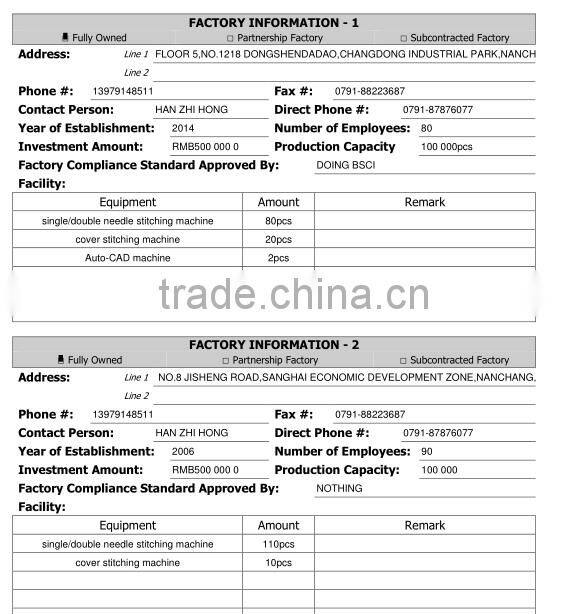 FACTORY INFORMATION - 1

■ Fully Owned □ Partnership Factory □ Subcontracted Factory

Address: Line 1 FLOOR 5,NO.1218 DONGSHENDADAO,CHANGDONG INDUSTRIAL PARK,NANCH

Line 2

Phone #: 13979148511 Fax #: 0791-88223687

Contact Person: HAN ZHI HONG Direct Phone #: 0791-87876077

Year of Establishment: 2014 Number of Employees: 80

Investment Amount: RMB500 000 0 Production Capacity 100 000pcs

Factory Compliance Standard Approved By: DOING BSCI

Facility:

| Equipment | Amount | Remark |
|---|---|---|
| single/double needle stitching machine | 80pcs | |
| cover stitching machine | 20pcs | |
| Auto-CAD machine | 2pcs | |

trade.china.cn

FACTORY INFORMATION - 2

■ Fully Owned □ Partnership Factory □ Subcontracted Factory

Address: Line 1 NO.8 JISHENG ROAD,SANGHAI ECONOMIC DEVELOPMENT ZONE,NANCHANG,

Line 2

Phone #: 13979148511 Fax #: 0791-88223687

Contact Person: HAN ZHI HONG Direct Phone #: 0791-87876077

Year of Establishment: 2006 Number of Employees: 90

Investment Amount: RMB500 000 0 Production Capacity: 100 000

Factory Compliance Standard Approved By: NOTHING

Facility:

| Equipment | Amount | Remark |
|---|---|---|
| single/double needle stitching machine | 110pcs | |
| cover stitching machine | 10pcs | |
| | | |
| | | |